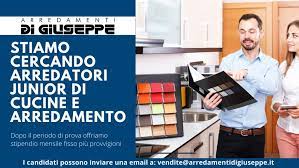 ARREDAMENTI
DI GIUSEPPE

STIAMO CERCANDO ARREDATORI JUNIOR DI CUCINE E ARREDAMENTO

Dopo il periodo di prova offriamo stipendio mensile fisso più provvigioni

I candidati possono inviare una email a: vendite@arredamentidigiuseppe.it